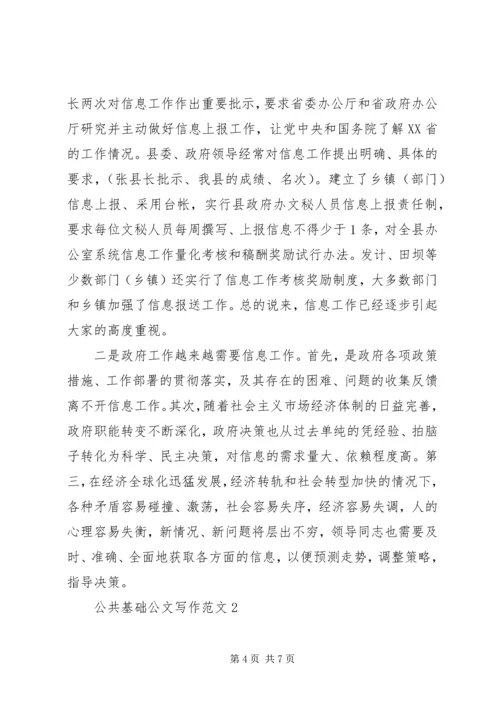 长两次对信息工作作出重要批示，要求省委办公厅和省政府办公厅研究并主动做好信息上报工作，让党中央和国务院了解XX省的工作情况。县委、政府领导经常对信息工作提出明确、具体的要求，（张县长批示、我县的成绩、名次）。建立了乡镇（部门）信息上报、采用台帐，实行县政府办文秘人员信息上报责任制，要求每位文秘人员每周撰写、上报信息不得少于1条，对全县办公室系统信息工作量化考核和稿酬奖励试行办法。发计、田坝等少数部门（乡镇）还实行了信息工作考核奖励制度，大多数部门和乡镇加强了信息报送工作。总的说来，信息工作已经逐步引起大家的高度重视。

二是政府工作越来越需要信息工作。首先，是政府各项政策措施、工作部署的贯彻落实，及其存在的困难、问题的收集反馈离不开信息工作。其次，随着社会主义市场经济体制的日益完善，政府职能转变不断深化，政府决策也从过去单纯的凭经验、拍脑子转化为科学、民主决策，对信息的需求量大、依赖程度高。第三，在经济全球化迅猛发展，经济转轨和社会转型加快的情况下，各种矛盾容易碰撞、激荡，社会容易失序，经济容易失调，人的心理容易失衡，新情况、新问题将层出不穷，领导同志也需要及时、准确、全面地获取各方面的信息，以便预测走势，调整策略，指导决策。

公共基础公文写作范文2

第4页 共7页